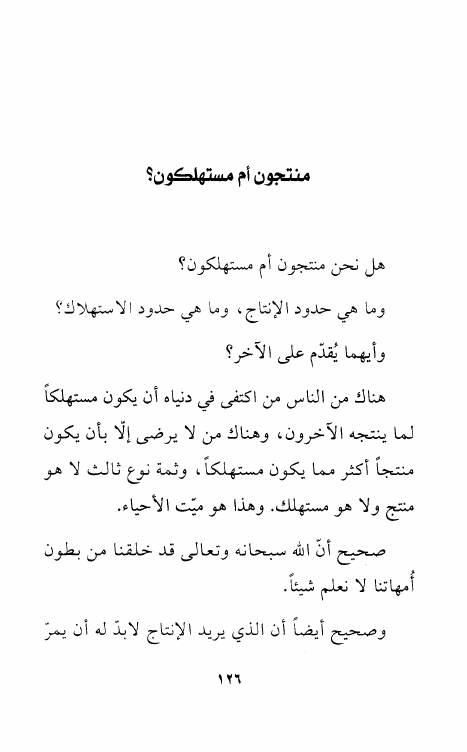 منتجون أم مستهلكون؟

هل نحن منتجون أم مستهلكون؟

وما هي حدود الإنتاج، وما هي حدود الاستهلاك؟

وأيهما يُقدّم على الآخر؟

هناك من الناس من اكتفى في دنياه أن يكون مستهلكاً لما ينتجه الآخرون، وهناك من لا يرضى إلّا بأن يكون منتجاً أكثر مما يكون مستهلكاً، وثمة نوع ثالث لا هو منتج ولا هو مستهلك. وهذا هو ميّت الأحياء.

صحيح أنّ الله سبحانه وتعالى قد خلقنا من بطون أُمهاتنا لا نعلم شيئاً.

وصحيح أيضاً أن الذي يريد الإنتاج لابدّ له أن يمرّ

١٢٦